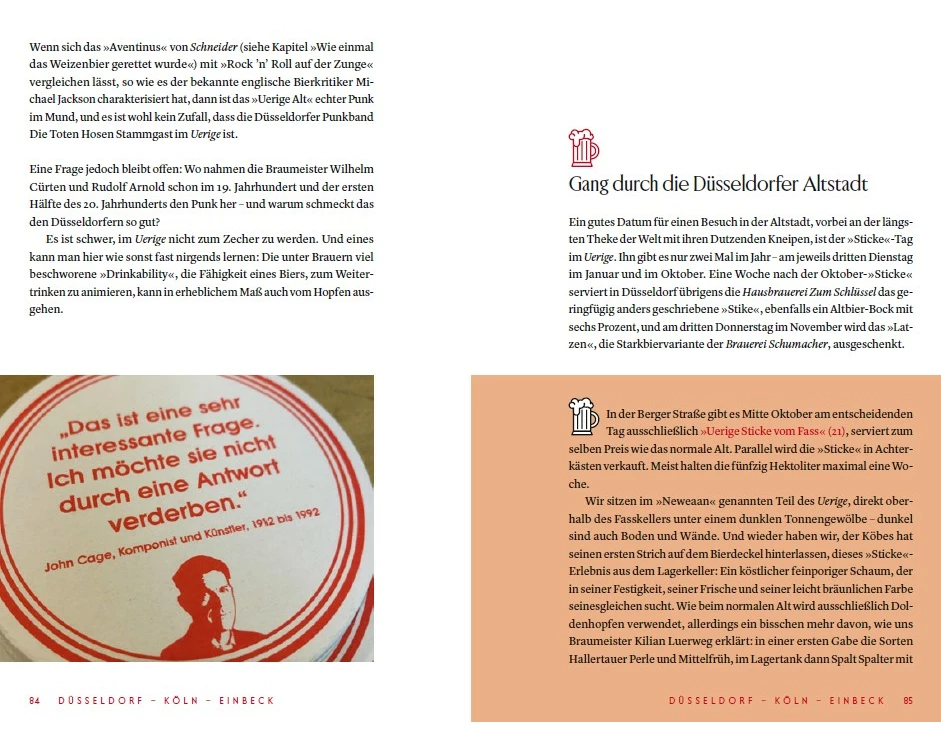 Wenn sich das »Aventinus« von Schneider (siehe Kapitel »Wie einmal das Weizenbier gerettet wurde«) mit »Rock 'n' Roll auf der Zunge« vergleichen lässt, so wie es der bekannte englische Bierkritiker Michael Jackson charakterisiert hat, dann ist das »Uerige Alt« echter Punk im Mund, und es ist wohl kein Zufall, dass die Düsseldorfer Punkband Die Toten Hosen Stammgast im Uerige ist.

Eine Frage jedoch bleibt offen: Wo nahmen die Braumeister Wilhelm Cürten und Rudolf Arnold schon im 19. Jahrhundert und der ersten Hälfte des 20. Jahrhunderts den Punk her – und warum schmeckt das den Düsseldorfern so gut?

Es ist schwer, im Uerige nicht zum Zecher zu werden. Und eines kann man hier wie sonst fast nirgends lernen: Die unter Brauern viel beschworene »Drinkability«, die Fähigkeit eines Biers, zum Weitertrinken zu animieren, kann in erheblichem Maß auch vom Hopfen ausgehen.

„Das ist eine sehr interessante Frage. Ich möchte sie nicht durch eine Antwort verderben."
John Cage, Komponist und Künstler, 1912 bis 1992

84 DÜSSELDORF – KÖLN – EINBECK

Gang durch die Düsseldorfer Altstadt

Ein gutes Datum für einen Besuch in der Altstadt, vorbei an der längsten Theke der Welt mit ihren Dutzenden Kneipen, ist der »Sticke«-Tag im Uerige. Ihn gibt es nur zwei Mal im Jahr – am jeweils dritten Dienstag im Januar und im Oktober. Eine Woche nach der Oktober-»Sticke« serviert in Düsseldorf übrigens die Hausbrauerei Zum Schlüssel das geringfügig anders geschriebene »Stike«, ebenfalls ein Altbier-Bock mit sechs Prozent, und am dritten Donnerstag im November wird das »Latzen«, die Starkbiervariante der Brauerei Schumacher, ausgeschenkt.

In der Berger Straße gibt es Mitte Oktober am entscheidenden Tag ausschließlich »Uerige Sticke vom Fass« (21), serviert zum selben Preis wie das normale Alt. Parallel wird die »Sticke« in Achterkästen verkauft. Meist halten die fünfzig Hektoliter maximal eine Woche.

Wir sitzen im »Neweaan« genannten Teil des Uerige, direkt oberhalb des Fasskellers unter einem dunklen Tonnengewölbe – dunkel sind auch Boden und Wände. Und wieder haben wir, der Köbes hat seinen ersten Strich auf dem Bierdeckel hinterlassen, dieses »Sticke«-Erlebnis aus dem Lagerkeller: Ein köstlicher feinporiger Schaum, der in seiner Festigkeit, seiner Frische und seiner leicht bräunlichen Farbe seinesgleichen sucht. Wie beim normalen Alt wird ausschließlich Doldenhopfen verwendet, allerdings ein bisschen mehr davon, wie uns Braumeister Kilian Luerweg erklärt: in einer ersten Gabe die Sorten Hallertauer Perle und Mittelfrüh, im Lagertank dann Spalt Spalter mit

DÜSSELDORF – KÖLN – EINBECK 85